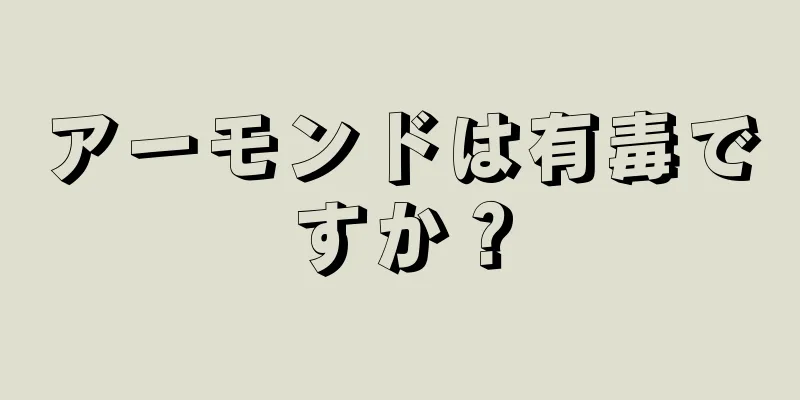 アーモンドは有毒ですか？